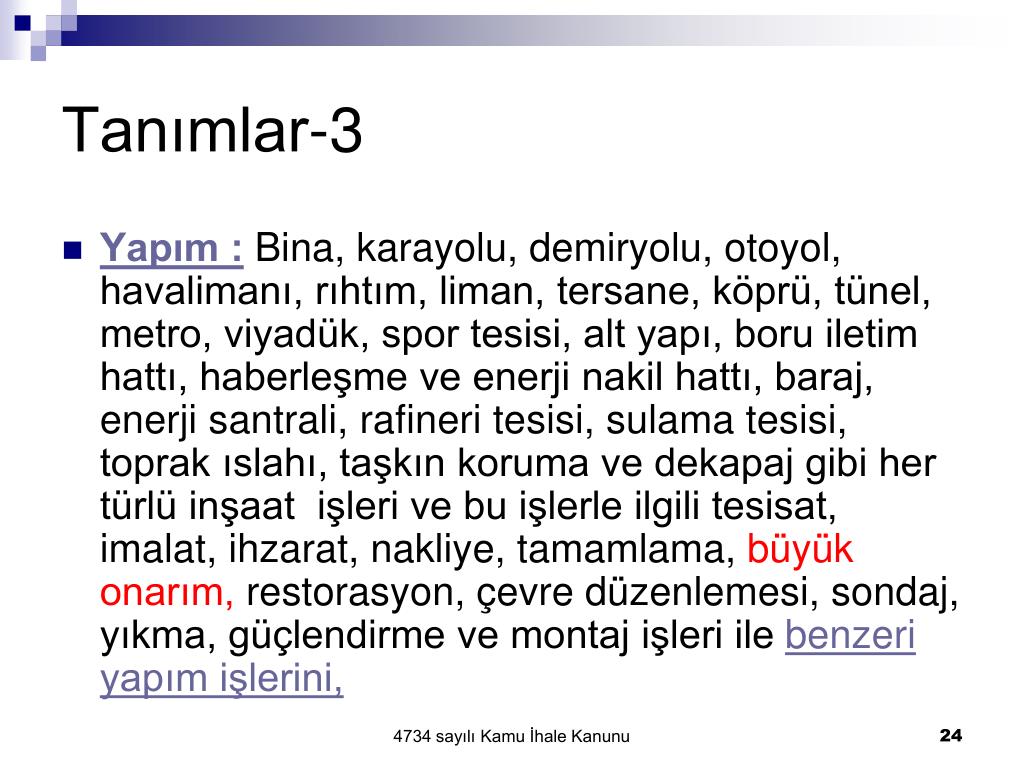 Tanımlar-3

Yapım : Bina, karayolu, demiryolu, otoyol, havalimanı, rıhtım, liman, tersane, köprü, tünel, metro, viyadük, spor tesisi, alt yapı, boru iletim hattı, haberleşme ve enerji nakil hattı, baraj, enerji santrali, rafineri tesisi, sulama tesisi, toprak ıslahı, taşkın koruma ve dekapaj gibi her türlü inşaat işleri ve bu işlerle ilgili tesisat, imalat, ihzarat, nakliye, tamamlama, büyük onarım, restorasyon, çevre düzenlemesi, sondaj, yıkma, güçlendirme ve montaj işleri ile benzeri yapım işlerini,

4734 sayılı Kamu İhale Kanunu

24